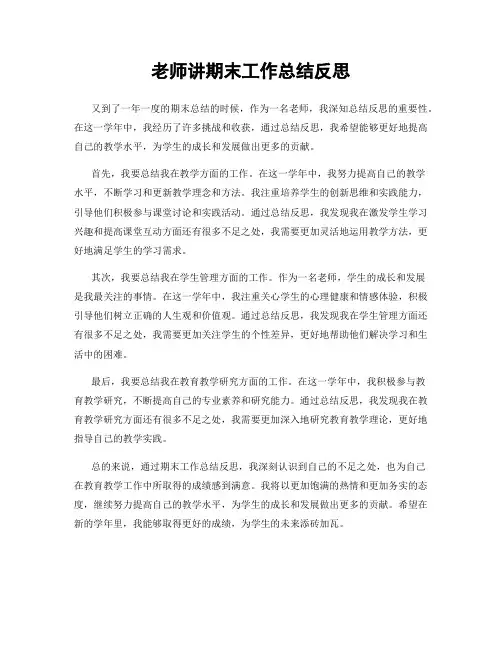 老师讲期末工作总结反思

又到了一年一度的期末总结的时候，作为一名老师，我深知总结反思的重要性。在这一学年中，我经历了许多挑战和收获，通过总结反思，我希望能够更好地提高自己的教学水平，为学生的成长和发展做出更多的贡献。

首先，我要总结我在教学方面的工作。在这一学年中，我努力提高自己的教学水平，不断学习和更新教学理念和方法。我注重培养学生的创新思维和实践能力，引导他们积极参与课堂讨论和实践活动。通过总结反思，我发现我在激发学生学习兴趣和提高课堂互动方面还有很多不足之处，我需要更加灵活地运用教学方法，更好地满足学生的学习需求。

其次，我要总结我在学生管理方面的工作。作为一名老师，学生的成长和发展是我最关注的事情。在这一学年中，我注重关心学生的心理健康和情感体验，积极引导他们树立正确的人生观和价值观。通过总结反思，我发现我在学生管理方面还有很多不足之处，我需要更加关注学生的个性差异，更好地帮助他们解决学习和生活中的困难。

最后，我要总结我在教育教学研究方面的工作。在这一学年中，我积极参与教育教学研究，不断提高自己的专业素养和研究能力。通过总结反思，我发现我在教育教学研究方面还有很多不足之处，我需要更加深入地研究教育教学理论，更好地指导自己的教学实践。

总的来说，通过期末工作总结反思，我深刻认识到自己的不足之处，也为自己在教育教学工作中所取得的成绩感到满意。我将以更加饱满的热情和更加务实的态度，继续努力提高自己的教学水平，为学生的成长和发展做出更多的贡献。希望在新的学年里，我能够取得更好的成绩，为学生的未来添砖加瓦。